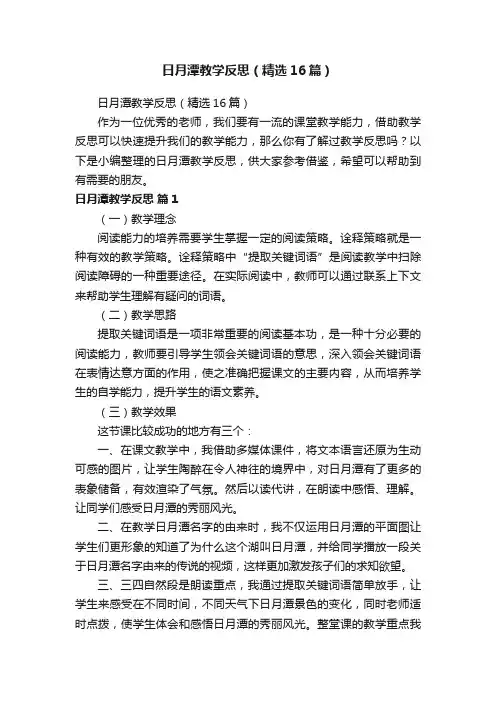 日月潭教学反思（精选16篇）

日月潭教学反思（精选16篇）

作为一位优秀的老师，我们要有一流的课堂教学能力，借助教学反思可以快速提升我们的教学能力，那么你有了解过教学反思吗？以下是小编整理的日月潭教学反思，供大家参考借鉴，希望可以帮助到有需要的朋友。

日月潭教学反思 篇1

（一）教学理念

阅读能力的培养需要学生掌握一定的阅读策略。诠释策略就是一种有效的教学策略。诠释策略中“提取关键词语”是阅读教学中扫除阅读障碍的一种重要途径。在实际阅读中，教师可以通过联系上下文来帮助学生理解有疑问的词语。

（二）教学思路

提取关键词语是一项非常重要的阅读基本功，是一种十分必要的阅读能力，教师要引导学生领会关键词语的意思，深入领会关键词语在表情达意方面的作用，使之准确把握课文的主要内容，从而培养学生的自学能力，提升学生的语文素养。

（三）教学效果

这节课比较成功的地方有三个：

一、在课文教学中，我借助多媒体课件，将文本语言还原为生动可感的图片，让学生陶醉在令人神往的境界中，对日月潭有了更多的表象储备，有效渲染了气氛。然后以读代讲，在朗读中感悟、理解。让同学们感受日月潭的秀丽风光。

二、在教学日月潭名字的由来时，我不仅运用日月潭的平面图让学生们更形象的知道了为什么这个湖叫日月潭，并给同学播放一段关于日月潭名字由来的传说的视频，这样更加激发孩子们的求知欲望。

三、三四自然段是朗读重点，我通过提取关键词语简单放手，让学生来感受在不同时间，不同天气下日月潭景色的变化，同时老师适时点拨，使学生体会和感悟日月潭的秀丽风光。整堂课的教学重点我